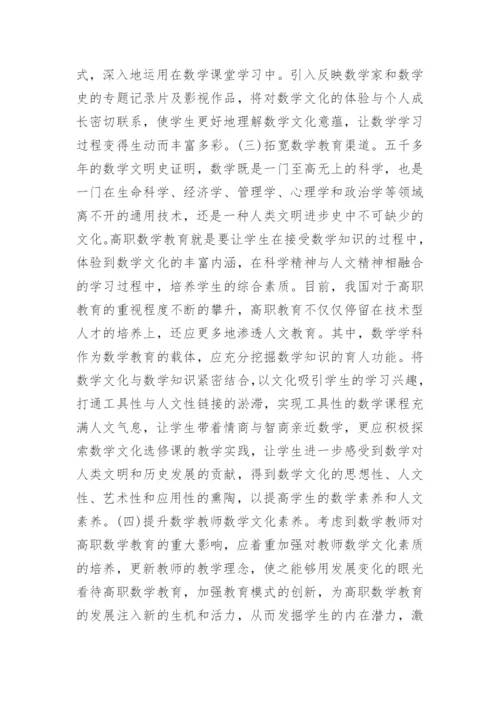 式，深入地运用在数学课堂学习中。引入反映数学家和数学史的专题记录片及影视作品，将对数学文化的体验与个人成长密切联系，使学生更好地理解数学文化意蕴，让数学学习过程变得生动而丰富多彩。(三)拓宽数学教育渠道。五千多年的数学文明史证明，数学既是一门至高无上的科学，也是一门在生命科学、经济学、管理学、心理学和政治学等领域离不开的通用技术，还是一种人类文明进步史中不可缺少的文化。高职数学教育就是要让学生在接受数学知识的过程中，体验到数学文化的丰富内涵，在科学精神与人文精神相融合的学习过程中，培养学生的综合素质。目前，我国对于高职教育的重视程度不断的攀升，高职教育不仅仅停留在技术型人才的培养上，还应更多地渗透人文教育。其中，数学学科作为数学教育的载体，应充分挖掘数学知识的育人功能。将数学文化与数学知识紧密结合，以文化吸引学生的学习兴趣，打通工具性与人文性链接的淤滞，实现工具性的数学课程充满人文气息，让学生带着情商与智商亲近数学，更应积极探索数学文化选修课的教学实践，让学生进一步感受到数学对人类文明和历史发展的贡献，得到数学文化的思想性、人文性、艺术性和应用性的熏陶，以提高学生的数学素养和人文素养。(四)提升数学教师数学文化素养。考虑到数学教师对高职数学教育的重大影响，应着重加强对教师数学文化素质的培养，更新教师的教学理念，使之能够用发展变化的眼光看待高职数学教育，加强教育模式的创新，为高职数学教育的发展注入新的生机和活力，从而发掘学生的内在潜力，激